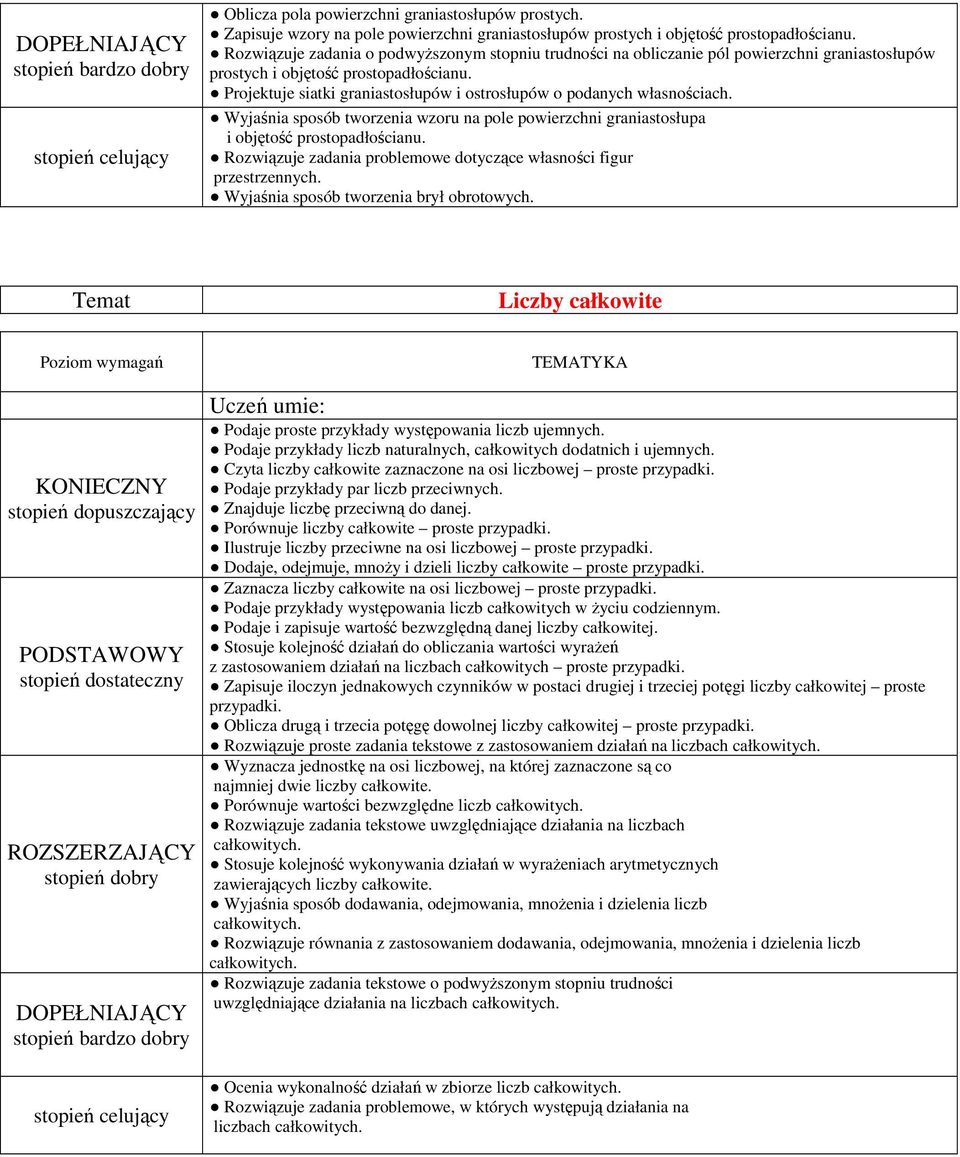 | DOPEŁNIAJĄCY stopień bardzo dobry | ● Oblicza pola powierzchni graniastosłupów prostych. ● Zapisuje wzory na pole powierzchni graniastosłupów prostych i objętość prostopadłościanu. ● Rozwiązuje zadania o podwyższonym stopniu trudności na obliczanie pól powierzchni graniastosłupów prostych i objętość prostopadłościanu. ● Projektuje siatki graniastosłupów i ostrosłupów o podanych własnościach. |
|---|---|
| stopień celujący | ● Wyjaśnia sposób tworzenia wzoru na pole powierzchni graniastosłupa i objętość prostopadłościanu. ● Rozwiązuje zadania problemowe dotyczące własności figur przestrzennych. ● Wyjaśnia sposób tworzenia brył obrotowych. |

| Temat | Liczby całkowite |
|---|---|

| Poziom wymagań | TEMATYKA |
|---|---|
| KONIECZNY stopień dopuszczający | Uczeń umie: ● Podaje proste przykłady występowania liczb ujemnych. ● Podaje przykłady liczb naturalnych, całkowitych dodatnich i ujemnych. ● Czyta liczby całkowite zaznaczone na osi liczbowej – proste przypadki. ● Podaje przykłady par liczb przeciwnych. ● Znajduje liczbę przeciwną do danej. ● Porównuje liczby całkowite – proste przypadki. ● Ilustruje liczby przeciwne na osi liczbowej – proste przypadki. ● Dodaje, odejmuje, mnoży i dzieli liczby całkowite – proste przypadki. |
| PODSTAWOWY stopień dostateczny | ● Zaznacza liczby całkowite na osi liczbowej – proste przypadki. ● Podaje przykłady występowania liczb całkowitych w życiu codziennym. ● Podaje i zapisuje wartość bezwzględną danej liczby całkowitej. ● Stosuje kolejność działań do obliczania wartości wyrażeń z zastosowaniem działań na liczbach całkowitych – proste przypadki. ● Zapisuje iloczyn jednakowych czynników w postaci drugiej i trzeciej potęgi liczby całkowitej – proste przypadki. ● Oblicza drugą i trzecia potęgę dowolnej liczby całkowitej – proste przypadki. ● Rozwiązuje proste zadania tekstowe z zastosowaniem działań na liczbach całkowitych. |
| ROZSZERZAJĄCY stopień dobry | ● Wyznacza jednostkę na osi liczbowej, na której zaznaczone są co najmniej dwie liczby całkowite. ● Porównuje wartości bezwzględne liczb całkowitych. ● Rozwiązuje zadania tekstowe uwzględniające działania na liczbach całkowitych. ● Stosuje kolejność wykonywania działań w wyrażeniach arytmetycznych zawierających liczby całkowite. ● Wyjaśnia sposób dodawania, odejmowania, mnożenia i dzielenia liczb całkowitych. ● Rozwiązuje równania z zastosowaniem dodawania, odejmowania, mnożenia i dzielenia liczb całkowitych. |
| DOPEŁNIAJĄCY stopień bardzo dobry | ● Rozwiązuje zadania tekstowe o podwyższonym stopniu trudności uwzględniające działania na liczbach całkowitych. |
| stopień celujący | ● Ocenia wykonalność działań w zbiorze liczb całkowitych. ● Rozwiązuje zadania problemowe, w których występują działania na liczbach całkowitych. |